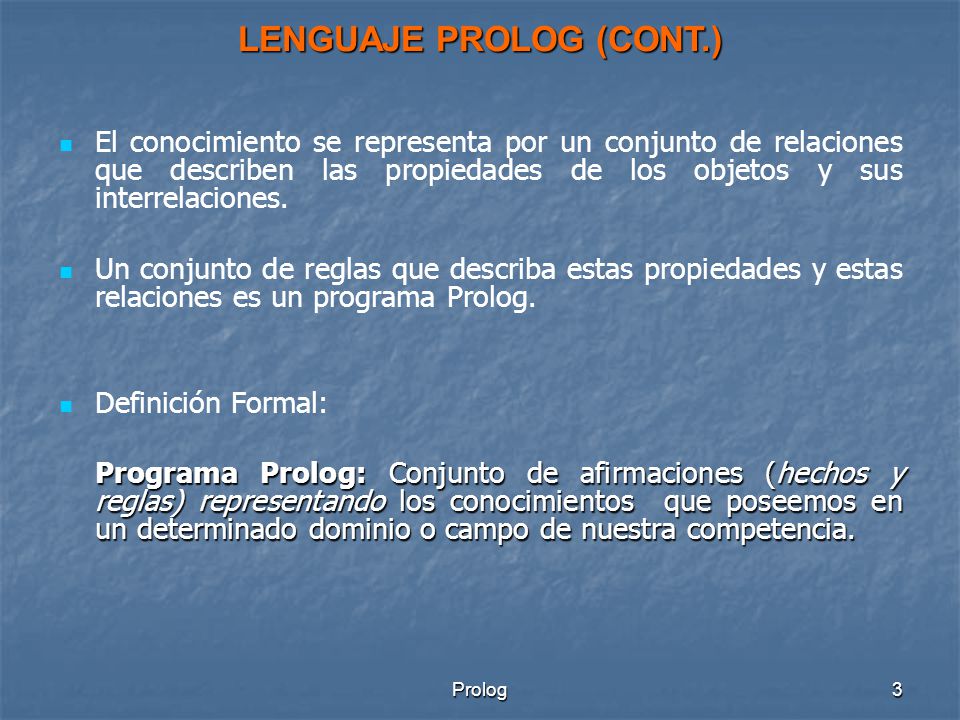 LENGUAJE PROLOG (CONT.)

El conocimiento se representa por un conjunto de relaciones que describen las propiedades de los objetos y sus interrelaciones.

Un conjunto de reglas que describa estas propiedades y estas relaciones es un programa Prolog.

Definición Formal:

Programa Prolog: Conjunto de afirmaciones (hechos y reglas) representando los conocimientos que poseemos en un determinado dominio o campo de nuestra competencia.

Prolog

3